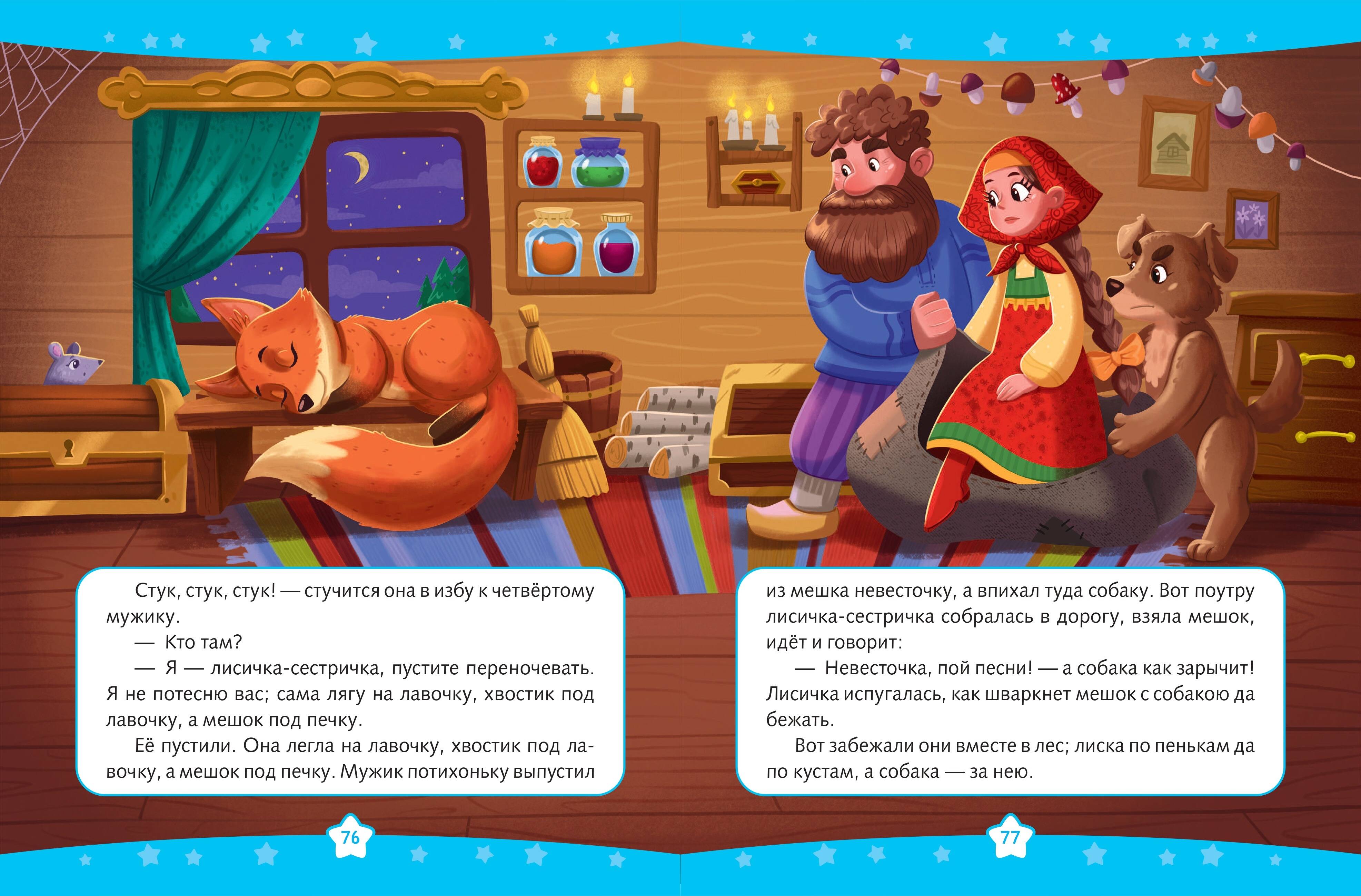 Стук, стук, стук! — стучится она в избу к четвёртому мужику.

— Кто там?

— Я — лисичка-сестричка, пустите переночевать. Я не потесню вас; сама лягу на лавочку, хвостик под лавочку, а мешок под печку.

Её пустили. Она легла на лавочку, хвостик под лавочку, а мешок под печку. Мужик потихоньку выпустил

76

из мешка невесточку, а впихал туда собаку. Вот поутру лисичка-сестричка собралась в дорогу, взяла мешок, идёт и говорит:

— Невесточка, пой песни! — а собака как зарычит! Лисичка испугалась, как шваркнет мешок с собакою да бежать.

Вот забежали они вместе в лес; лиска по пенькам да по кустам, а собака — за нею.

77